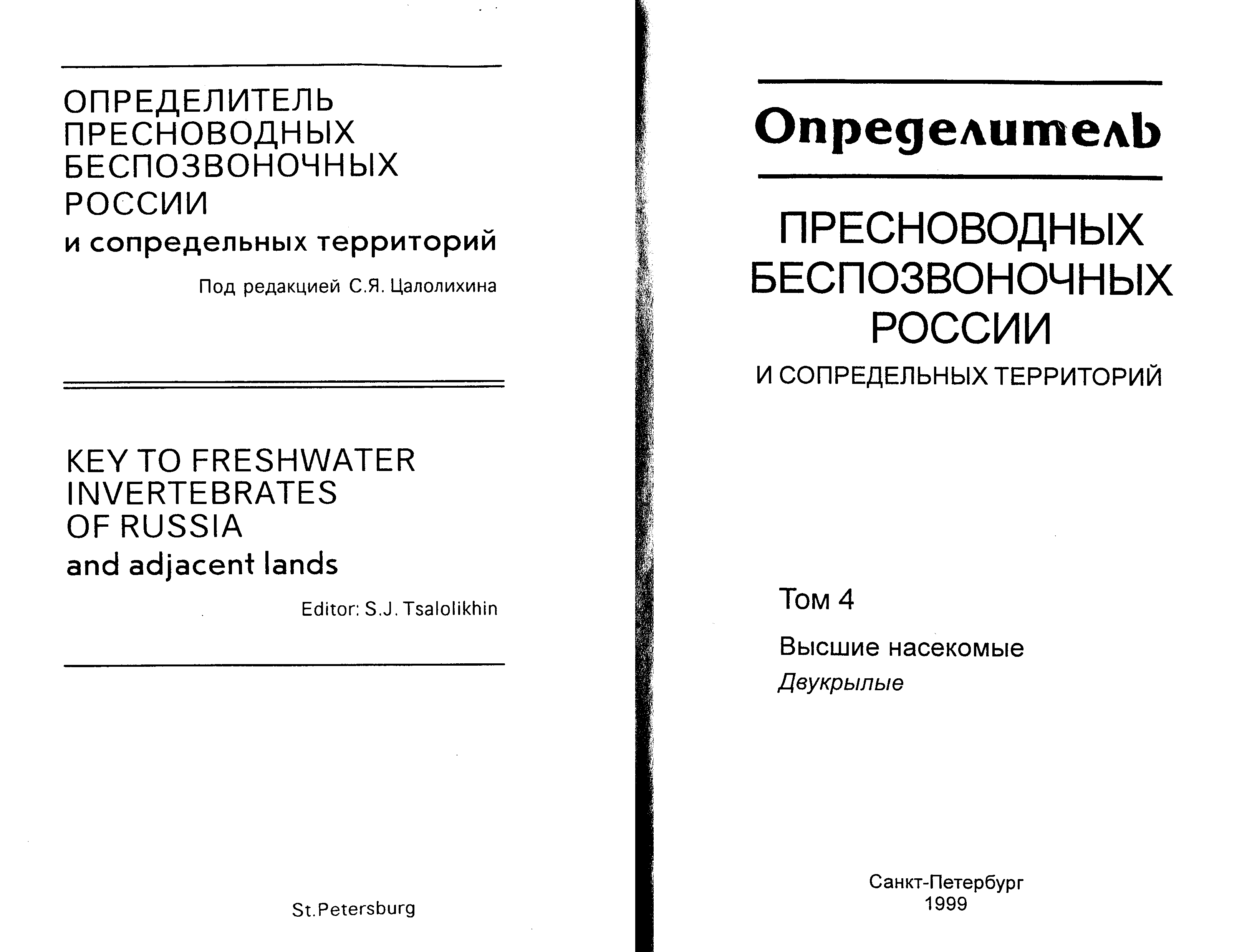 ОПРЕДЕЛИТЕЛЬ ПРЕСНОВОДНЫХ БЕСПОЗВОНОЧНЫХ РОССИИ
и сопредельных территорий

Под редакцией С.Я. Цалолихина

KEY TO FRESHWATER INVERTEBRATES OF RUSSIA
and adjacent lands

Editor: S.J. Tsalolikhin

St.Petersburg

Определитель

ПРЕСНОВОДНЫХ БЕСПОЗВОНОЧНЫХ РОССИИ
И СОПРЕДЕЛЬНЫХ ТЕРРИТОРИЙ

Том 4

Высшие насекомые
Двукрылые

Санкт-Петербург
1999